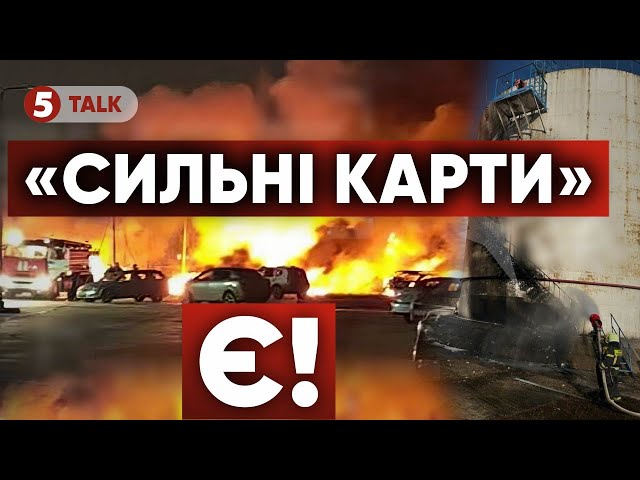 5 TALK

«СИЛЬНІ КАРТИ»

Є!